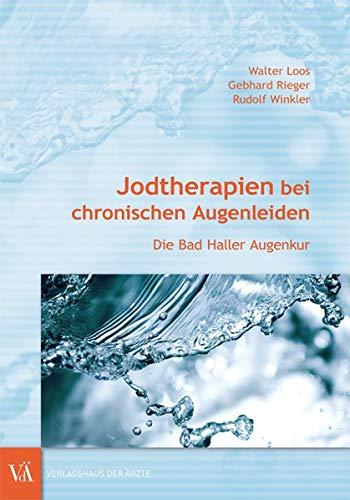 Walter Loos
Gebhard Rieger
Rudolf Winkler

Jodtherapien bei chronischen Augenleiden

Die Bad Haller Augenkur

VdÄ
VERLAGSHAUS DER ÄRZTE